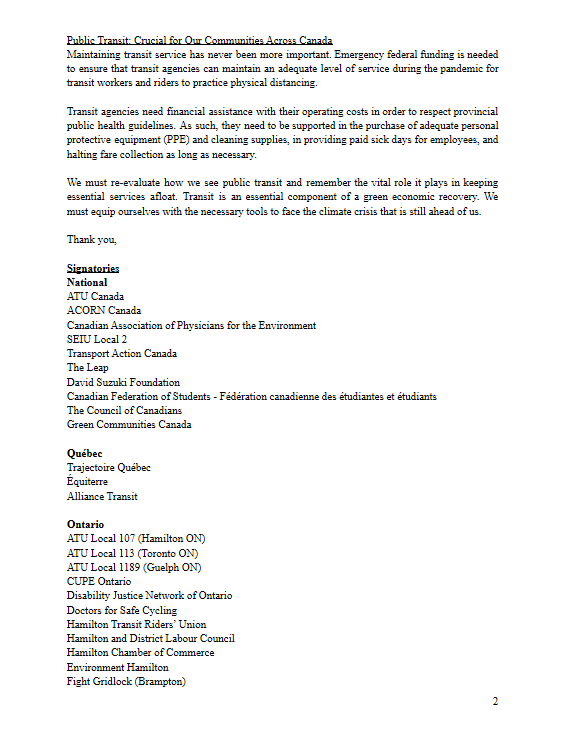 Public Transit: Crucial for Our Communities Across Canada
Maintaining transit service has never been more important. Emergency federal funding is needed to ensure that transit agencies can maintain an adequate level of service during the pandemic for transit workers and riders to practice physical distancing.

Transit agencies need financial assistance with their operating costs in order to respect provincial public health guidelines. As such, they need to be supported in the purchase of adequate personal protective equipment (PPE) and cleaning supplies, in providing paid sick days for employees, and halting fare collection as long as necessary.

We must re-evaluate how we see public transit and remember the vital role it plays in keeping essential services afloat. Transit is an essential component of a green economic recovery. We must equip ourselves with the necessary tools to face the climate crisis that is still ahead of us.

Thank you,

Signatories
National
ATU Canada
ACORN Canada
Canadian Association of Physicians for the Environment
SEIU Local 2
Transport Action Canada
The Leap
David Suzuki Foundation
Canadian Federation of Students - Fédération canadienne des étudiantes et étudiants
The Council of Canadians
Green Communities Canada

Québec
Trajectoire Québec
Équiterre
Alliance Transit

Ontario
ATU Local 107 (Hamilton ON)
ATU Local 113 (Toronto ON)
ATU Local 1189 (Guelph ON)
CUPE Ontario
Disability Justice Network of Ontario
Doctors for Safe Cycling
Hamilton Transit Riders' Union
Hamilton and District Labour Council
Hamilton Chamber of Commerce
Environment Hamilton
Fight Gridlock (Brampton)

2